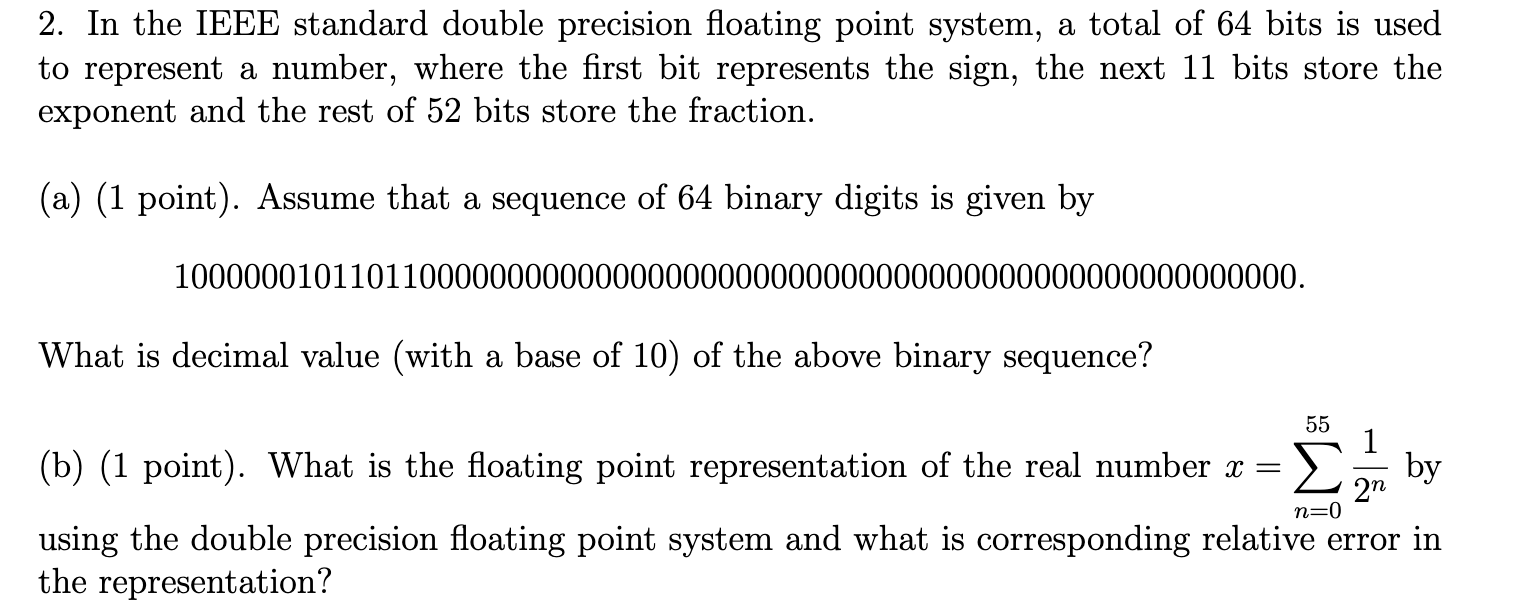 2. In the IEEE standard double precision floating point system, a total of 64 bits is used to represent a number, where the first bit represents the sign, the next 11 bits store the exponent and the rest of 52 bits store the fraction.

(a) (1 point). Assume that a sequence of 64 binary digits is given by

1000000101101100000000000000000000000000000000000000000000000000.

What is decimal value (with a base of 10) of the above binary sequence?

(b) (1 point). What is the floating point representation of the real number $x = \sum_{n=0}^{55} \frac{1}{2^n}$ by using the double precision floating point system and what is corresponding relative error in the representation?